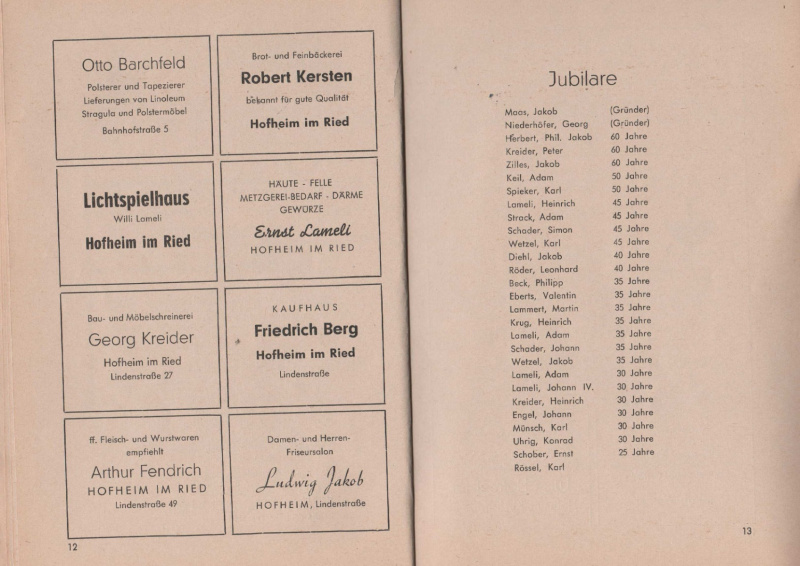 Otto Barchfeld

Polsterer und Tapezierer
Lieferungen von Linoleum
Stragula und Polstermöbel

Bahnhofstraße 5

Brot- und Feinbäckerei

Robert Kersten

bekannt für gute Qualität

Hofheim im Ried

Lichtspielhaus

Willi Lameli

Hofheim im Ried

HÄUTE - FELLE
METZGEREI-BEDARF - DÄRME
GEWÜRZE

Ernst Lameli

HOFHEIM IM RIED

Bau- und Möbelschreinerei

Georg Kreider

Hofheim im Ried
Lindenstraße 27

KAUFHAUS

Friedrich Berg

Hofheim im Ried

Lindenstraße

ff. Fleisch- und Wurstwaren
empfiehlt

Arthur Fendrich

HOFHEIM IM RIED

Lindenstraße 49

Damen- und Herren-
Friseursalon

Ludwig Jakob

HOFHEIM, Lindenstraße

12

Jubilare

| | |
|---|---|
| Maas, Jakob | (Gründer) |
| Niederhöfer, Georg | (Gründer) |
| Herbert, Phil. Jakob | 60 Jahre |
| Kreider, Peter | 60 Jahre |
| Zilles, Jakob | 60 Jahre |
| Keil, Adam | 50 Jahre |
| Spieker, Karl | 50 Jahre |
| Lameli, Heinrich | 45 Jahre |
| Strack, Adam | 45 Jahre |
| Schader, Simon | 45 Jahre |
| Wetzel, Karl | 45 Jahre |
| Diehl, Jakob | 40 Jahre |
| Röder, Leonhard | 40 Jahre |
| Beck, Philipp | 35 Jahre |
| Eberts, Valentin | 35 Jahre |
| Lammert, Martin | 35 Jahre |
| Krug, Heinrich | 35 Jahre |
| Lameli, Adam | 35 Jahre |
| Schader, Johann | 35 Jahre |
| Wetzel, Jakob | 35 Jahre |
| Lameli, Adam | 30 Jahre |
| Lameli, Johann IV. | 30 Jahre |
| Kreider, Heinrich | 30 Jahre |
| Engel, Johann | 30 Jahre |
| Münsch, Karl | 30 Jahre |
| Uhrig, Konrad | 30 Jahre |
| Schober, Ernst | 25 Jahre |
| Rössel, Karl | |

13